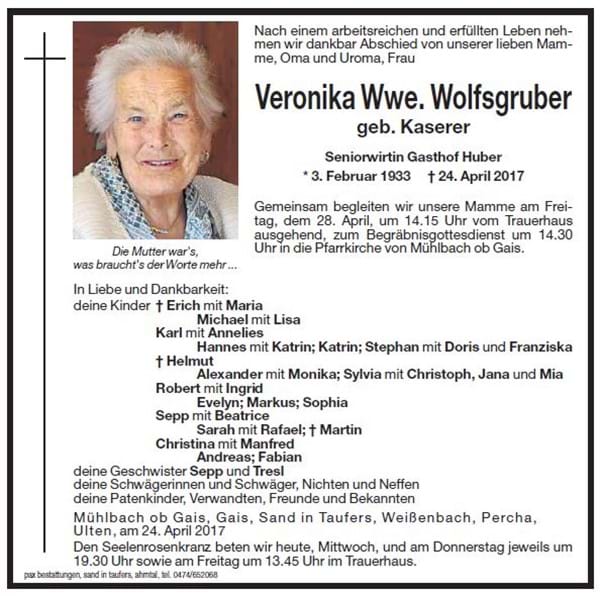 Nach einem arbeitsreichen und erfüllten Leben nehmen wir dankbar Abschied von unserer lieben Mamme, Oma und Uroma, Frau

Veronika Wwe. Wolfsgruber
geb. Kaserer

Seniorwirtin Gasthof Huber
* 3. Februar 1933 † 24. April 2017

Gemeinsam begleiten wir unsere Mamme am Freitag, dem 28. April, um 14.15 Uhr vom Trauerhaus ausgehend, zum Begräbnisgottesdienst um 14.30 Uhr in die Pfarrkirche von Mühlbach ob Gais.

Die Mutter war's,
was braucht's der Worte mehr ...

In Liebe und Dankbarkeit:
deine Kinder † Erich mit Maria
Michael mit Lisa
Karl mit Annelies
Hannes mit Katrin; Katrin; Stephan mit Doris und Franziska
† Helmut
Alexander mit Monika; Sylvia mit Christoph, Jana und Mia
Robert mit Ingrid
Evelyn; Markus; Sophia
Sepp mit Beatrice
Sarah mit Rafael; † Martin
Christina mit Manfred
Andreas; Fabian
deine Geschwister Sepp und Tresl
deine Schwägerinnen und Schwäger, Nichten und Neffen
deine Patenkinder, Verwandten, Freunde und Bekannten

Mühlbach ob Gais, Gais, Sand in Taufers, Weißenbach, Percha, Ulten, am 24. April 2017

Den Seelenrosenkranz beten wir heute, Mittwoch, und am Donnerstag jeweils um 19.30 Uhr sowie am Freitag um 13.45 Uhr im Trauerhaus.

pax bestattungen, sand in taufers, ahrntal, tel. 0474/652068